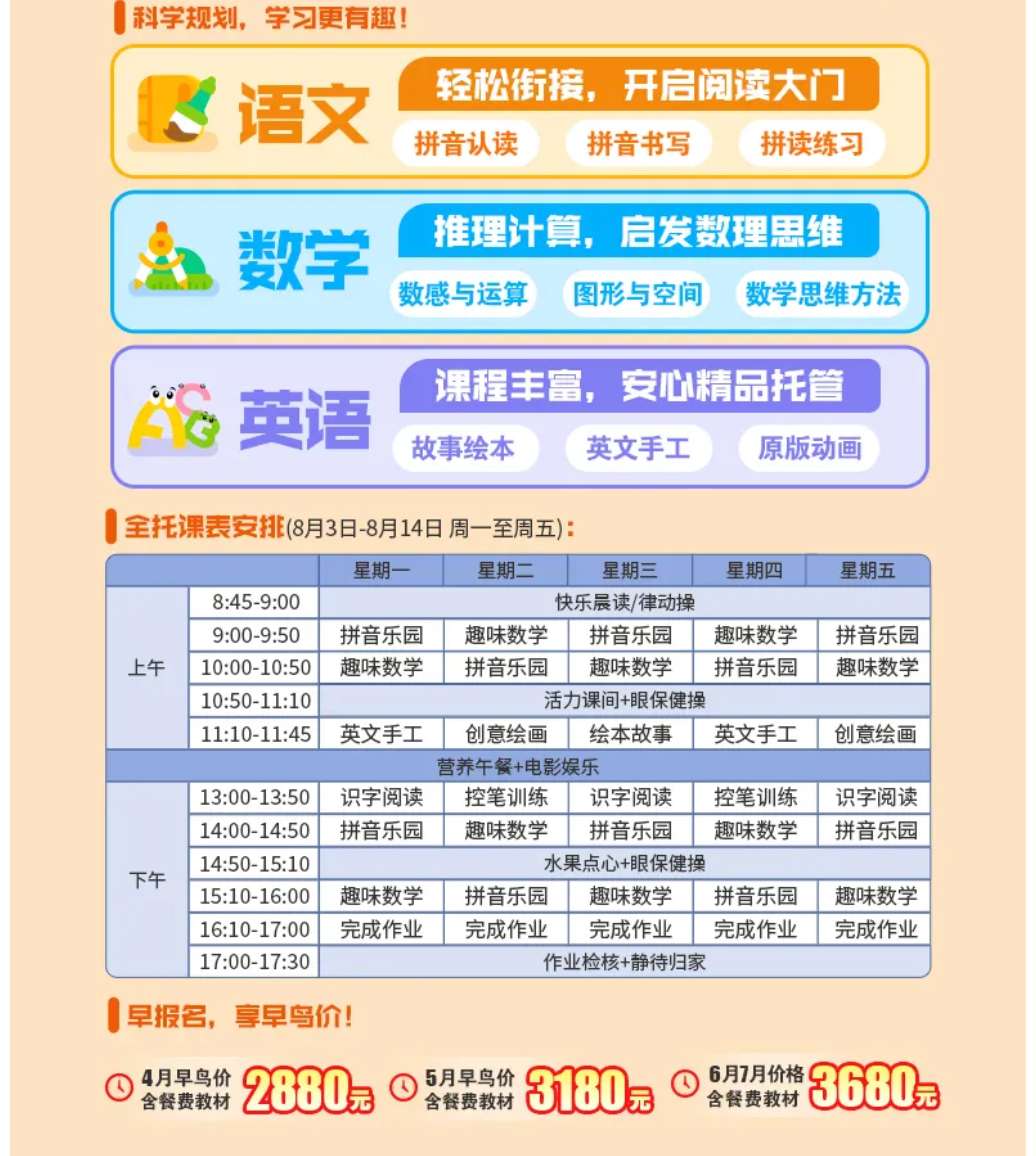 科学规划，学习更有趣！

语文

轻松衔接，开启阅读大门

拼音认读 拼音书写 拼读练习

数学

推理计算，启发数理思维

数感与运算 图形与空间 数学思维方法

英语

课程丰富，安心精品托管

故事绘本 英文手工 原版动画

全托课表安排(8月3日-8月14日 周一至周五)：

| | | 星期一 | 星期二 | 星期三 | 星期四 | 星期五 |
|---|---|---|---|---|---|---|
| 上午 | 8:45-9:00 | 快乐晨读/律动操 | | | | |
| | 9:00-9:50 | 拼音乐园 | 趣味数学 | 拼音乐园 | 趣味数学 | 拼音乐园 |
| | 10:00-10:50 | 趣味数学 | 拼音乐园 | 趣味数学 | 拼音乐园 | 趣味数学 |
| | 10:50-11:10 | 活力课间+眼保健操 | | | | |
| | 11:10-11:45 | 英文手工 | 创意绘画 | 绘本故事 | 英文手工 | 创意绘画 |
| 营养午餐+电影娱乐 | | | | | | |
| 下午 | 13:00-13:50 | 识字阅读 | 控笔训练 | 识字阅读 | 控笔训练 | 识字阅读 |
| | 14:00-14:50 | 拼音乐园 | 趣味数学 | 拼音乐园 | 趣味数学 | 拼音乐园 |
| | 14:50-15:10 | 水果点心+眼保健操 | | | | |
| | 15:10-16:00 | 趣味数学 | 拼音乐园 | 趣味数学 | 拼音乐园 | 趣味数学 |
| | 16:10-17:00 | 完成作业 | 完成作业 | 完成作业 | 完成作业 | 完成作业 |
| | 17:00-17:30 | 作业检核+静待归家 | | | | |

早报名，享早鸟价！

4月早鸟价
含餐费教材 2880元

5月早鸟价
含餐费教材 3180元

6月7月价格
含餐费教材 3680元